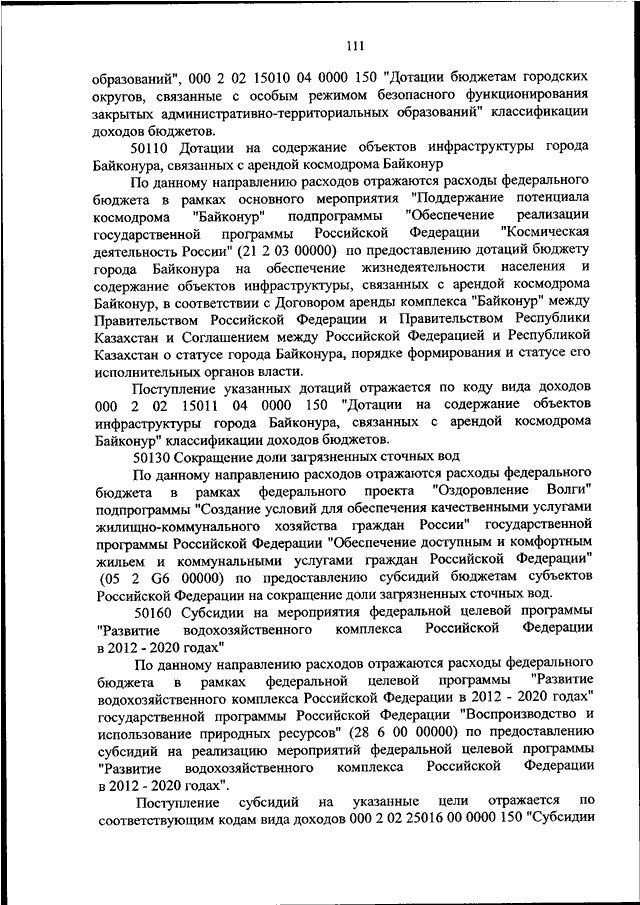 111

образований", 000 2 02 15010 04 0000 150 "Дотации бюджетам городских округов, связанные с особым режимом безопасного функционирования закрытых административно-территориальных образований" классификации доходов бюджетов.

50110 Дотации на содержание объектов инфраструктуры города Байконура, связанных с арендой космодрома Байконур

По данному направлению расходов отражаются расходы федерального бюджета в рамках основного мероприятия "Поддержание потенциала космодрома "Байконур" подпрограммы "Обеспечение реализации государственной программы Российской Федерации "Космическая деятельность России" (21 2 03 00000) по предоставлению дотаций бюджету города Байконура на обеспечение жизнедеятельности населения и содержание объектов инфраструктуры, связанных с арендой космодрома Байконур, в соответствии с Договором аренды комплекса "Байконур" между Правительством Российской Федерации и Правительством Республики Казахстан и Соглашением между Российской Федерацией и Республикой Казахстан о статусе города Байконура, порядке формирования и статусе его исполнительных органов власти.

Поступление указанных дотаций отражается по коду вида доходов 000 2 02 15011 04 0000 150 "Дотации на содержание объектов инфраструктуры города Байконура, связанных с арендой космодрома Байконур" классификации доходов бюджетов.

50130 Сокращение доли загрязненных сточных вод

По данному направлению расходов отражаются расходы федерального бюджета в рамках федерального проекта "Оздоровление Волги" подпрограммы "Создание условий для обеспечения качественными услугами жилищно-коммунального хозяйства граждан России" государственной программы Российской Федерации "Обеспечение доступным и комфортным жильем и коммунальными услугами граждан Российской Федерации" (05 2 G6 00000) по предоставлению субсидий бюджетам субъектов Российской Федерации на сокращение доли загрязненных сточных вод.

50160 Субсидии на мероприятия федеральной целевой программы "Развитие водохозяйственного комплекса Российской Федерации в 2012 - 2020 годах"

По данному направлению расходов отражаются расходы федерального бюджета в рамках федеральной целевой программы "Развитие водохозяйственного комплекса Российской Федерации в 2012 - 2020 годах" государственной программы Российской Федерации "Воспроизводство и использование природных ресурсов" (28 6 00 00000) по предоставлению субсидий на реализацию мероприятий федеральной целевой программы "Развитие водохозяйственного комплекса Российской Федерации в 2012 - 2020 годах".

Поступление субсидий на указанные цели отражается по соответствующим кодам вида доходов 000 2 02 25016 00 0000 150 "Субсидии